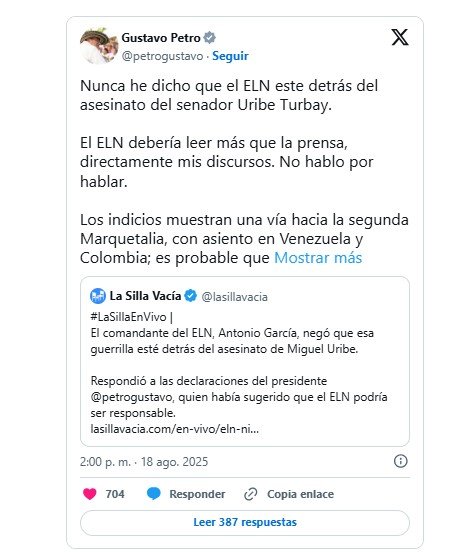 Gustavo Petro
@petrogustavo · Seguir

Nunca he dicho que el ELN este detrás del asesinato del senador Uribe Turbay.

El ELN debería leer más que la prensa, directamente mis discursos. No hablo por hablar.

Los indicios muestran una vía hacia la segunda Marquetalia, con asiento en Venezuela y Colombia; es probable que Mostrar más

La Silla Vacía @lasillavacia
#LaSillaEnVivo |
El comandante del ELN, Antonio García, negó que esa guerrilla esté detrás del asesinato de Miguel Uribe.

Respondió a las declaraciones del presidente @petrogustavo, quien había sugerido que el ELN podría ser responsable.
lasillavacia.com/en-vivo/eln-ni...

2:00 p. m. · 18 ago. 2025

704 Responder Copia enlace

Leer 387 respuestas